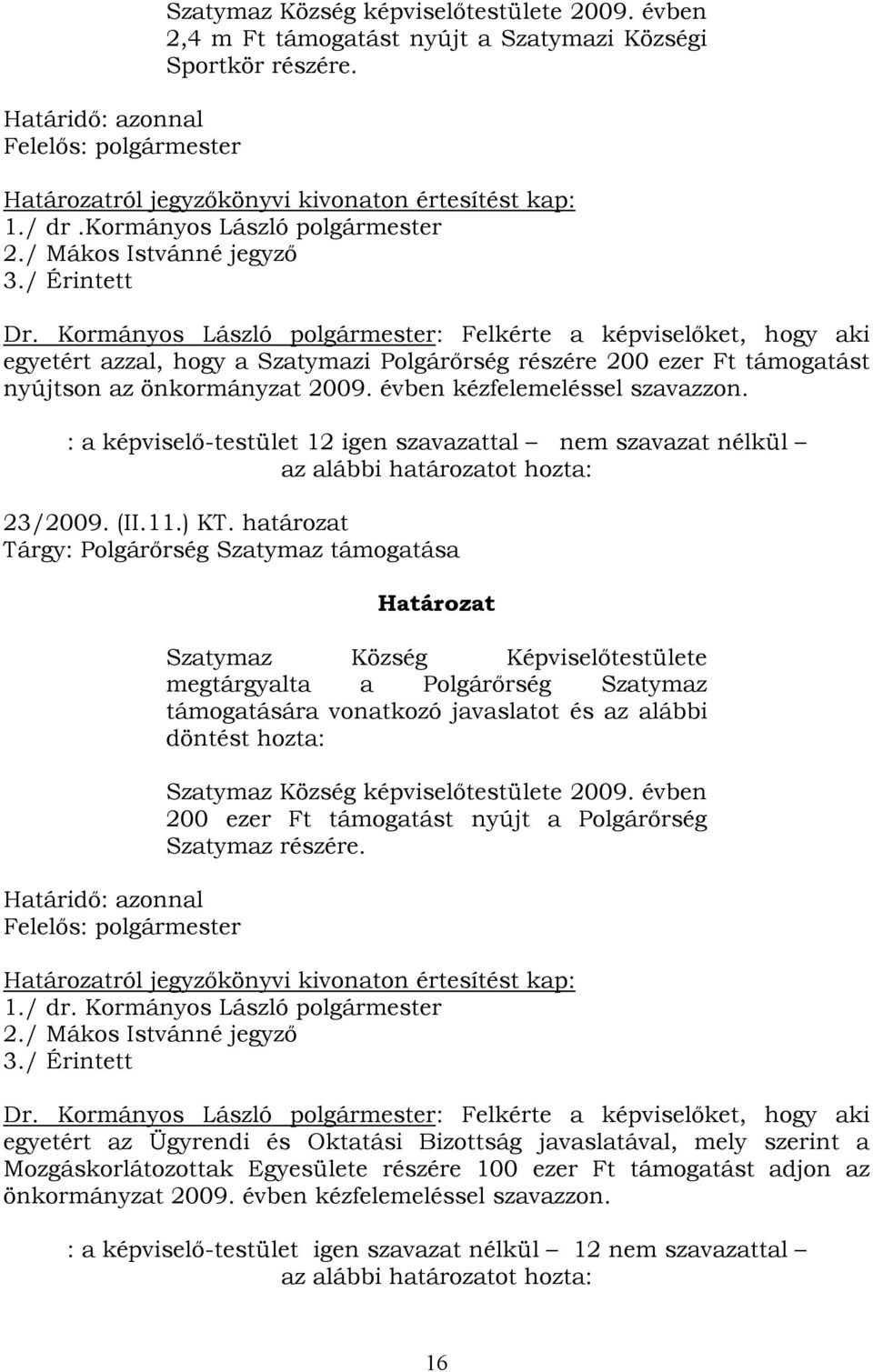 Szatymaz Község képviselőtestülete 2009. évben 2,4 m Ft támogatást nyújt a Szatymazi Községi Sportkör részére.

Határidő: azonnal
Felelős: polgármester

Határozatról jegyzőkönyvi kivonaton értesítést kap:
1./ dr .Kormányos László polgármester
2./ Mákos Istvánné jegyző
3./ Érintett

Dr. Kormányos László polgármester: Felkérte a képviselőket, hogy aki egyetért azzal, hogy a Szatymazi Polgárőrség részére 200 ezer Ft támogatást nyújtson az önkormányzat 2009. évben kézfelemeléssel szavazzon.

: a képviselő-testület 12 igen szavazattal – nem szavazat nélkül – az alábbi határozatot hozta:

23/2009. (II.11.) KT. határozat
Tárgy: Polgárőrség Szatymaz támogatása

Határozat

Szatymaz Község Képviselőtestülete megtárgyalta a Polgárőrség Szatymaz támogatására vonatkozó javaslatot és az alábbi döntést hozta:

Szatymaz Község képviselőtestülete 2009. évben 200 ezer Ft támogatást nyújt a Polgárőrség Szatymaz részére.

Határidő: azonnal
Felelős: polgármester

Határozatról jegyzőkönyvi kivonaton értesítést kap:
1./ dr. Kormányos László polgármester
2./ Mákos Istvánné jegyző
3./ Érintett

Dr. Kormányos László polgármester: Felkérte a képviselőket, hogy aki egyetért az Ügyrendi és Oktatási Bizottság javaslatával, mely szerint a Mozgáskorlátozottak Egyesülete részére 100 ezer Ft támogatást adjon az önkormányzat 2009. évben kézfelemeléssel szavazzon.

: a képviselő-testület igen szavazat nélkül – 12 nem szavazattal – az alábbi határozatot hozta:

16